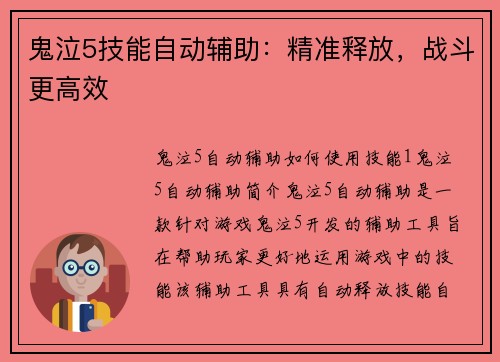 鬼泣5技能自动辅助：精准释放，战斗更高效

鬼泣5自动辅助如何使用技能1鬼泣5自动辅助简介鬼泣5自动辅助是一款针对游戏鬼泣5开发的辅助工具旨在帮助玩家更好地运用游戏中的技能该辅助工具具有自动释放技能自